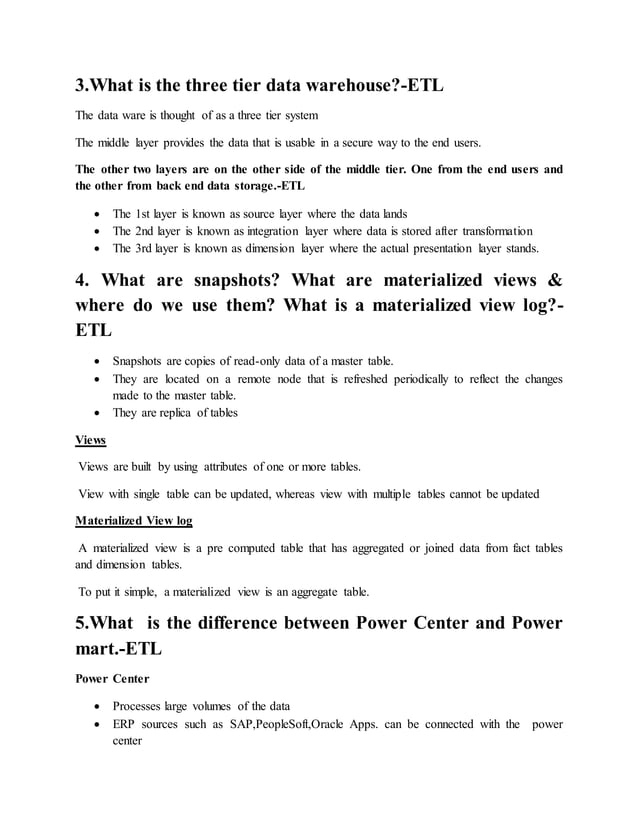 3.What is the three tier data warehouse?-ETL

The data ware is thought of as a three tier system

The middle layer provides the data that is usable in a secure way to the end users.

The other two layers are on the other side of the middle tier. One from the end users and the other from back end data storage.-ETL

- The 1st layer is known as source layer where the data lands
- The 2nd layer is known as integration layer where data is stored after transformation
- The 3rd layer is known as dimension layer where the actual presentation layer stands.

4. What are snapshots? What are materialized views & where do we use them? What is a materialized view log?-ETL

- Snapshots are copies of read-only data of a master table.
- They are located on a remote node that is refreshed periodically to reflect the changes made to the master table.
- They are replica of tables

Views

Views are built by using attributes of one or more tables.

View with single table can be updated, whereas view with multiple tables cannot be updated

Materialized View log

A materialized view is a pre computed table that has aggregated or joined data from fact tables and dimension tables.

To put it simple, a materialized view is an aggregate table.

5.What is the difference between Power Center and Power mart.-ETL

Power Center

- Processes large volumes of the data
- ERP sources such as SAP,PeopleSoft,Oracle Apps. can be connected with the power center